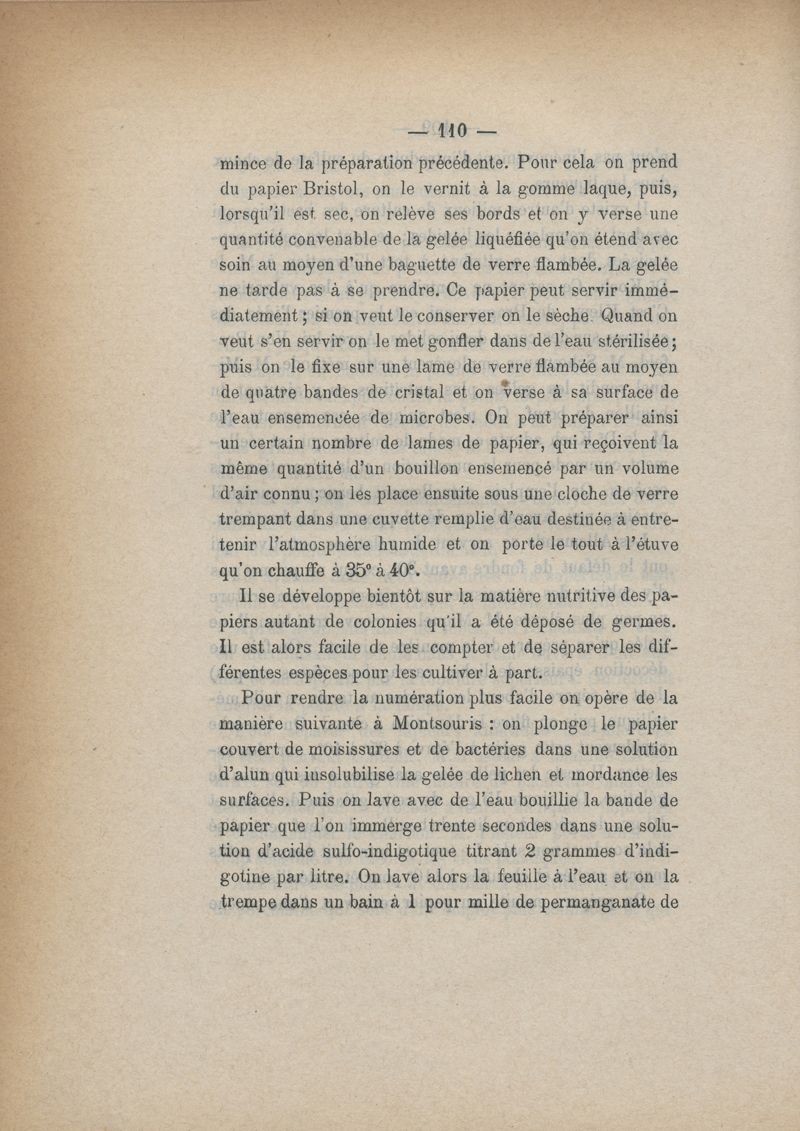 — 110 —

mince de la préparation précédente. Pour cela on prend du papier Bristol, on le vernit à la gomme laque, puis, lorsqu'il est sec, on relève ses bords et on y verse une quantité convenable de la gelée liquéfiée qu'on étend avec soin au moyen d'une baguette de verre flambée. La gelée ne tarde pas à se prendre. Ce papier peut servir immédiatement ; si on veut le conserver on le sèche. Quand on veut s'en servir on le met gonfler dans de l'eau stérilisée ; puis on le fixe sur une lame de verre flambée au moyen de quatre bandes de cristal et on verse à sa surface de l'eau ensemencée de microbes. On peut préparer ainsi un certain nombre de lames de papier, qui reçoivent la même quantité d'un bouillon ensemencé par un volume d'air connu ; on les place ensuite sous une cloche de verre trempant dans une cuvette remplie d'eau destinée à entretenir l'atmosphère humide et on porte le tout à l'étuve qu'on chauffe à 35° à 40°.

Il se développe bientôt sur la matière nutritive des papiers autant de colonies qu'il a été déposé de germes. Il est alors facile de les compter et de séparer les différentes espèces pour les cultiver à part.

Pour rendre la numération plus facile on opère de la manière suivante à Montsouris : on plonge le papier couvert de moisissures et de bactéries dans une solution d'alun qui insolubilise la gelée de lichen et mordance les surfaces. Puis on lave avec de l'eau bouillie la bande de papier que l'on immerge trente secondes dans une solution d'acide sulfo-indigotique titrant 2 grammes d'indigotine par litre. On lave alors la feuille à l'eau et on la trempe dans un bain à 1 pour mille de permanganate de